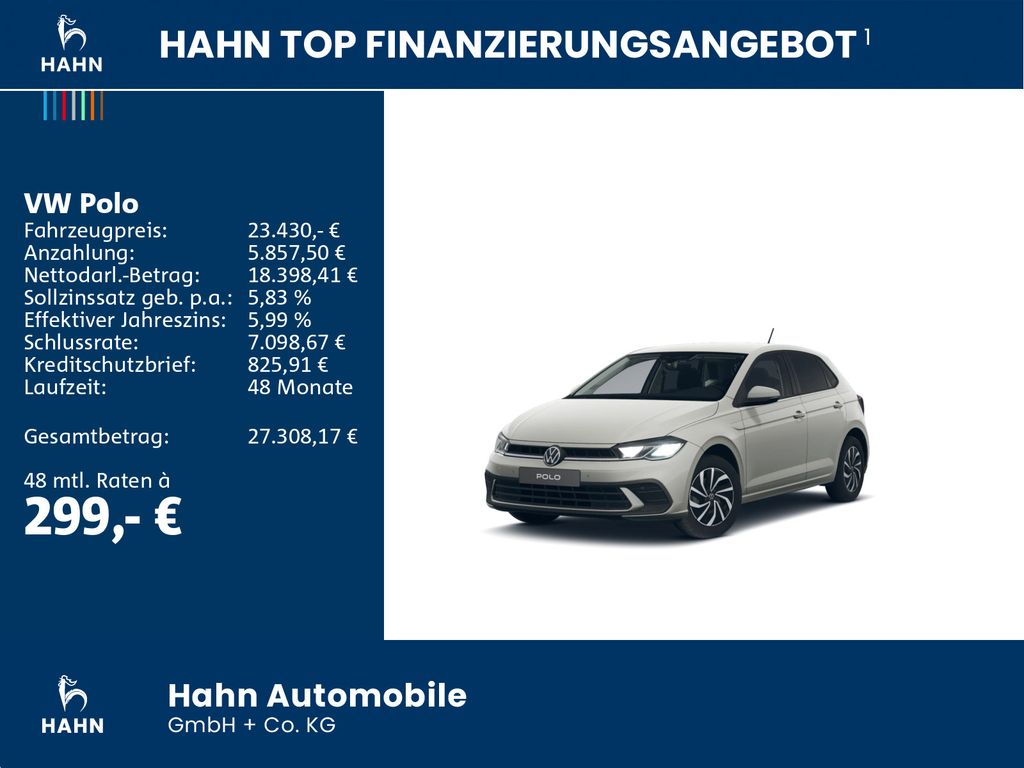 HAHN

HAHN TOP FINANZIERUNGSANGEBOT $^{1}$

VW Polo
Fahrzeugpreis: 23.430,- €
Anzahlung: 5.857,50 €
Nettodarl.-Betrag: 18.398,41 €
Sollzinssatz geb. p.a.: 5,83 %
Effektiver Jahreszins: 5,99 %
Schlussrate: 7.098,67 €
Kreditschutzbrief: 825,91 €
Laufzeit: 48 Monate

Gesamtbetrag: 27.308,17 €

48 mtl. Raten à
299,- €

POLO

HAHN

Hahn Automobile
GmbH + Co. KG